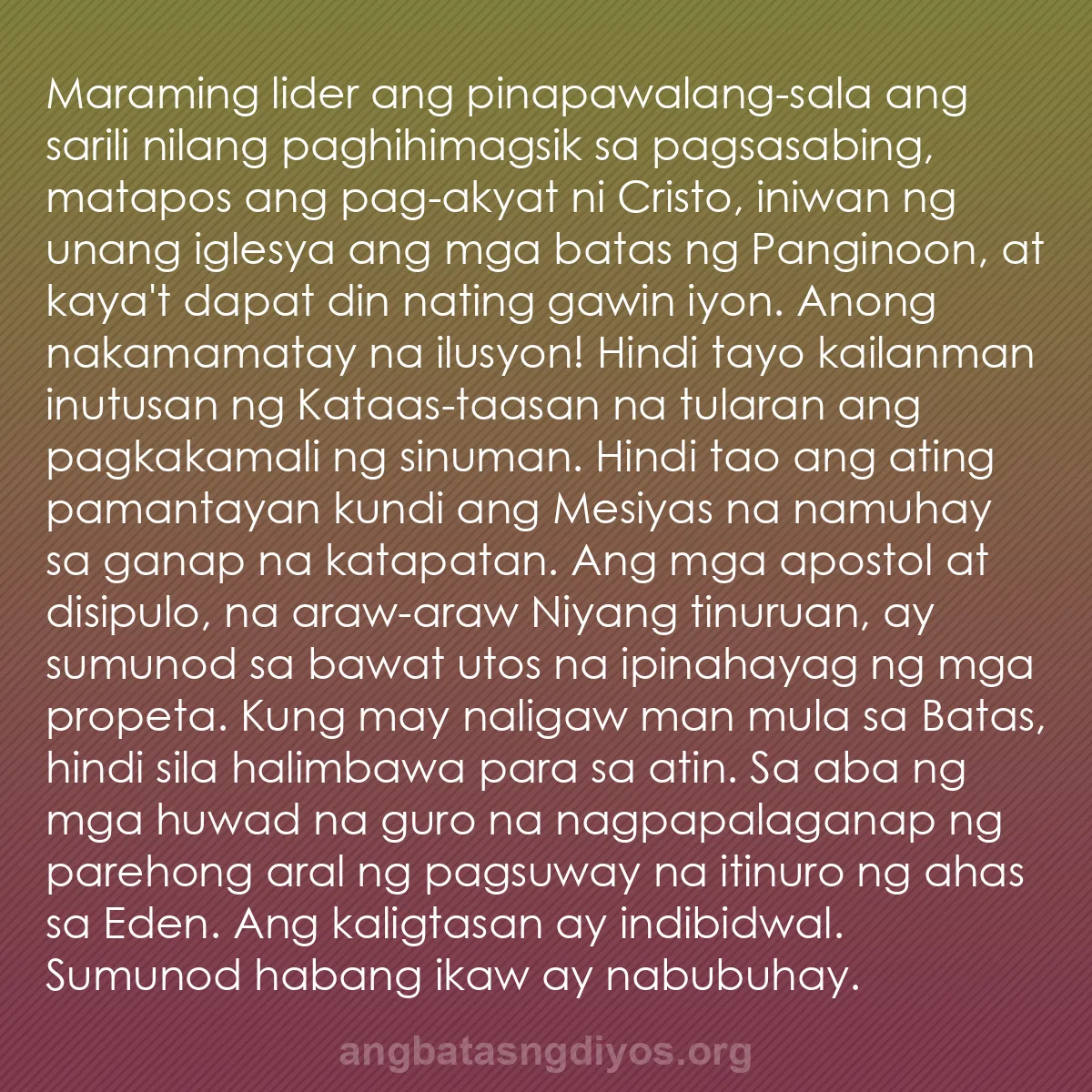 Maraming lider ang pinapawalang-sala ang sarili nilang paghihimagsik sa pagsasabing, matapos ang pag-akyat ni Cristo, iniwan ng unang iglesya ang mga batas ng Panginoon, at kaya't dapat din nating gawin iyon. Anong nakamamatay na ilusyon! Hindi tayo kailanman inutusan ng Kataas-taasan na tularan ang pagkakamali ng sinuman. Hindi tao ang ating pamantayan kundi ang Mesiyas na namuhay sa ganap na katapatan. Ang mga apostol at disipulo, na araw-araw Niyang tinuruan, ay sumunod sa bawat utos na ipinahayag ng mga propeta. Kung may naligaw man mula sa Batas, hindi sila halimbawa para sa atin. Sa aba ng mga huwad na guro na nagpapalaganap ng parehong aral ng pagsuway na itinuro ng ahas sa Eden. Ang kaligtasan ay indibidwal. Sumunod habang ikaw ay nabubuhay.

angbatasngdiyos.org